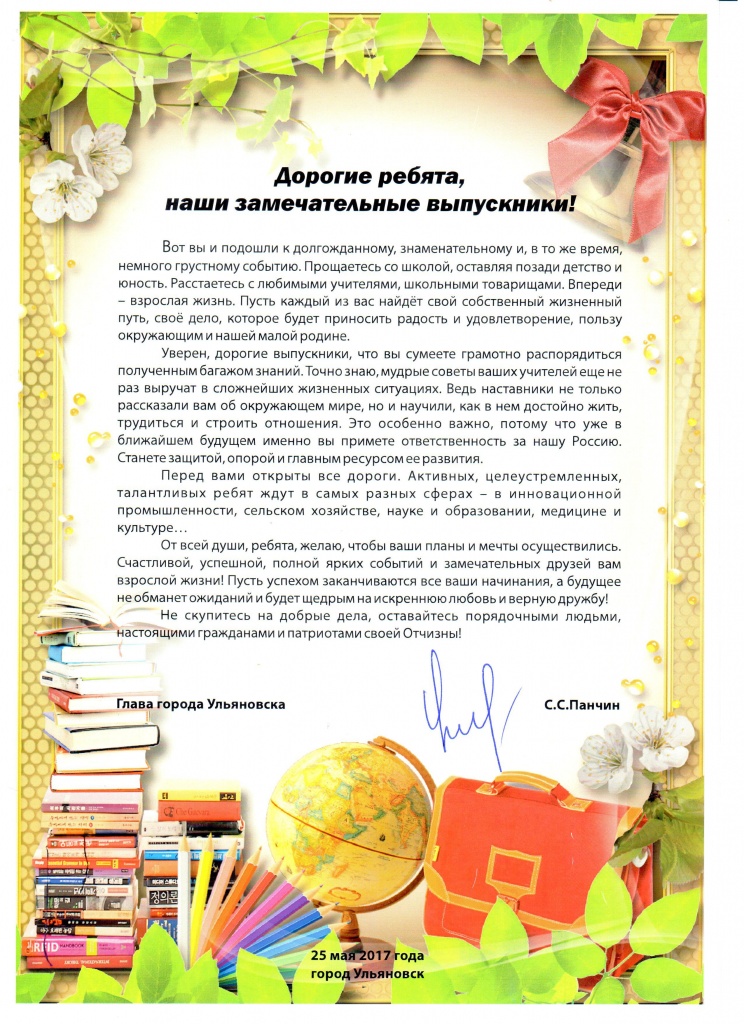 Дорогие ребята,
наши замечательные выпускники!

Вот вы и подошли к долгожданному, знаменательному и, в то же время, немного грустному событию. Прощаетесь со школой, оставляя позади детство и юность. Расстаетесь с любимыми учителями, школьными товарищами. Впереди – взрослая жизнь. Пусть каждый из вас найдёт свой собственный жизненный путь, своё дело, которое будет приносить радость и удовлетворение, пользу окружающим и нашей малой родине.

Уверен, дорогие выпускники, что вы сумеете грамотно распорядиться полученным багажом знаний. Точно знаю, мудрые советы ваших учителей еще не раз выручат в сложнейших жизненных ситуациях. Ведь наставники не только рассказали вам об окружающем мире, но и научили, как в нем достойно жить, трудиться и строить отношения. Это особенно важно, потому что уже в ближайшем будущем именно вы примете ответственность за нашу Россию. Станете защитой, опорой и главным ресурсом ее развития.

Перед вами открыты все дороги. Активных, целеустремленных, талантливых ребят ждут в самых разных сферах – в инновационной промышленности, сельском хозяйстве, науке и образовании, медицине и культуре…

От всей души, ребята, желаю, чтобы ваши планы и мечты осуществились. Счастливой, успешной, полной ярких событий и замечательных друзей вам взрослой жизни! Пусть успехом заканчиваются все ваши начинания, а будущее не обманет ожиданий и будет щедрым на искреннюю любовь и верную дружбу!

Не скупитесь на добрые дела, оставайтесь порядочными людьми, настоящими гражданами и патриотами своей Отчизны!

Глава города Ульяновска С.С.Панчин

25 мая 2017 года
город Ульяновск